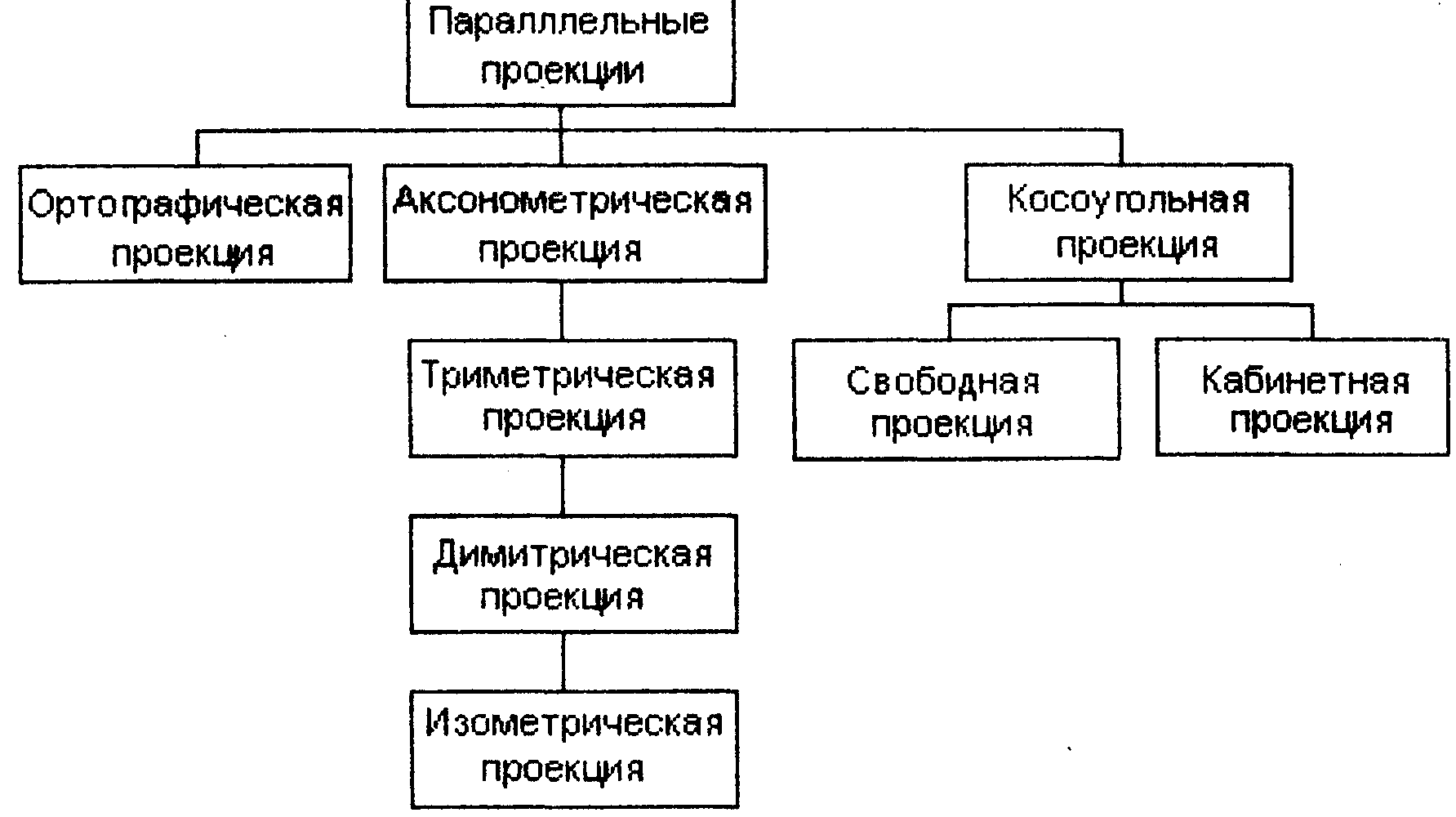 Паралллельные проекции

Ортографическая проекция

Аксонометрическая проекция

Косоугольная проекция

Триметрическая проекция

Свободная проекция

Кабинетная проекция

Димитрическая проекция

Изометрическая проекция